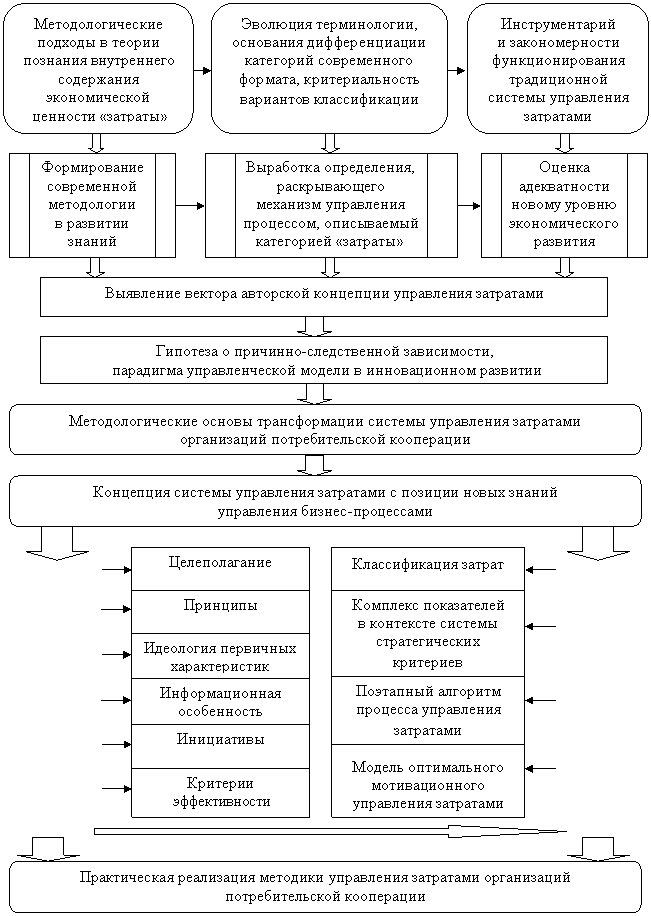 Методологические подходы в теории познания внутреннего содержания экономической ценности «затраты»

Эволюция терминологии, основания дифференциации категорий современного формата, критериальность вариантов классификации

Инструментарий и закономерности функционирования традиционной системы управления затратами

Формирование современной методологии в развитии знаний

Выработка определения, раскрывающего механизм управления процессом, описываемый категорией «затраты»

Оценка адекватности новому уровню экономического развития

Выявление вектора авторской концепции управления затратами

Гипотеза о причинно-следственной зависимости, парадигма управленческой модели в инновационном развитии

Методологические основы трансформации системы управления затратами организаций потребительской кооперации

Концепция системы управления затратами с позиции новых знаний управления бизнес-процессами

Целеполагание

Принципы

Идеология первичных характеристик

Информационная особенность

Инициативы

Критерии эффективности

Классификация затрат

Комплекс показателей в контексте системы стратегических критериев

Поэтапный алгоритм процесса управления затратами

Модель оптимального мотивационного управления затратами

Практическая реализация методики управления затратами организаций потребительской кооперации